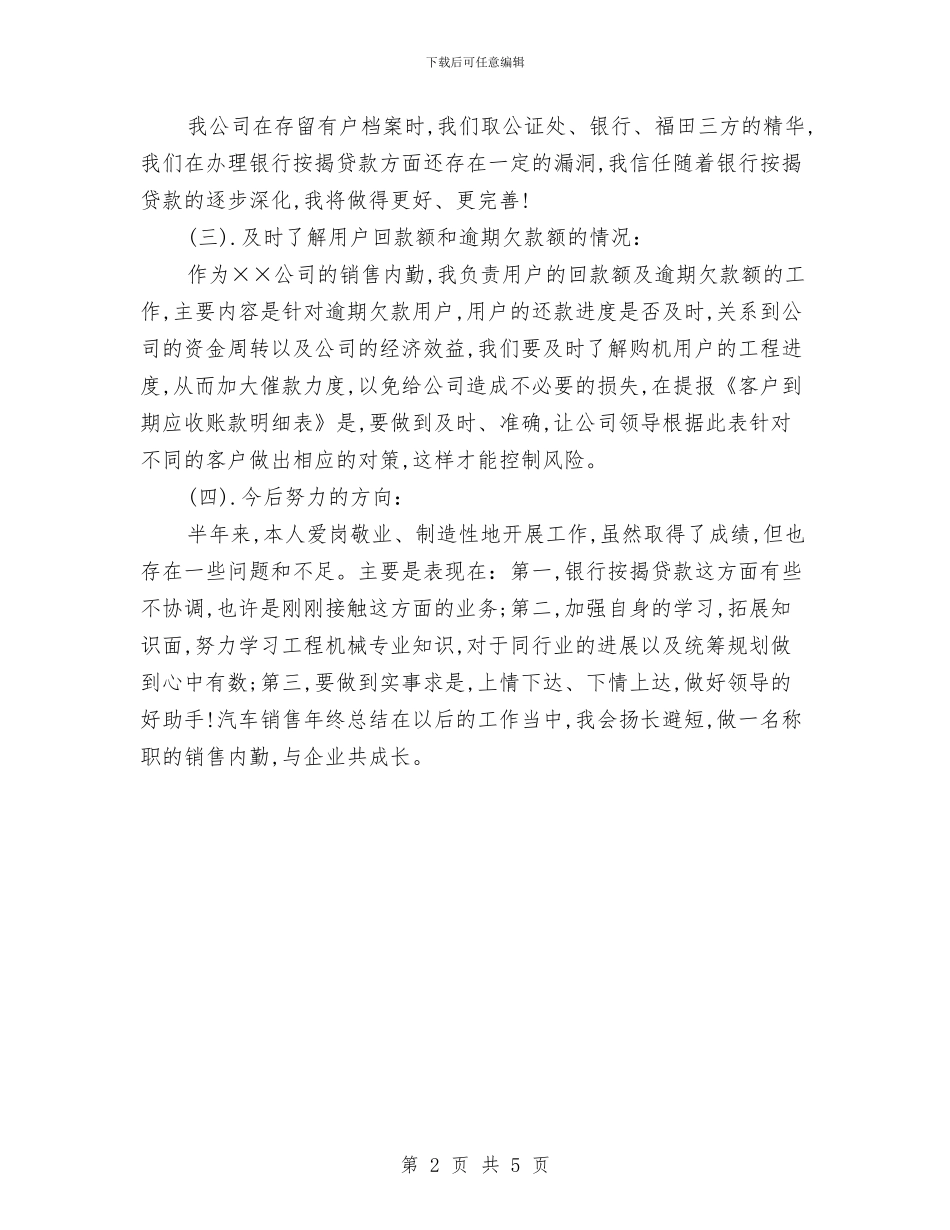 下载后可任意编辑

我公司在存留有户档案时,我们取公证处、银行、福田三方的精华,我们在办理银行按揭贷款方面还存在一定的漏洞,我信任随着银行按揭贷款的逐步深化,我将做得更好、更完善!

(三).及时了解用户回款额和逾期欠款额的情况:

作为××公司的销售内勤,我负责用户的回款额及逾期欠款额的工作,主要内容是针对逾期欠款用户,用户的还款进度是否及时,关系到公司的资金周转以及公司的经济效益,我们要及时了解购机用户的工程进度,从而加大催款力度,以免给公司造成不必要的损失,在提报《客户到期应收账款明细表》是,要做到及时、准确,让公司领导根据此表针对不同的客户做出相应的对策,这样才能控制风险。

(四).今后努力的方向:

半年来,本人爱岗敬业、制造性地开展工作,虽然取得了成绩,但也存在一些问题和不足。主要是表现在:第一,银行按揭贷款这方面有些不协调,也许是刚刚接触这方面的业务;第二,加强自身的学习,拓展知识面,努力学习工程机械专业知识,对于同行业的进展以及统筹规划做到心中有数;第三,要做到实事求是,上情下达、下情上达,做好领导的好助手!汽车销售年终总结在以后的工作当中,我会扬长避短,做一名称职的销售内勤,与企业共成长。

第 2 页 共 5 页